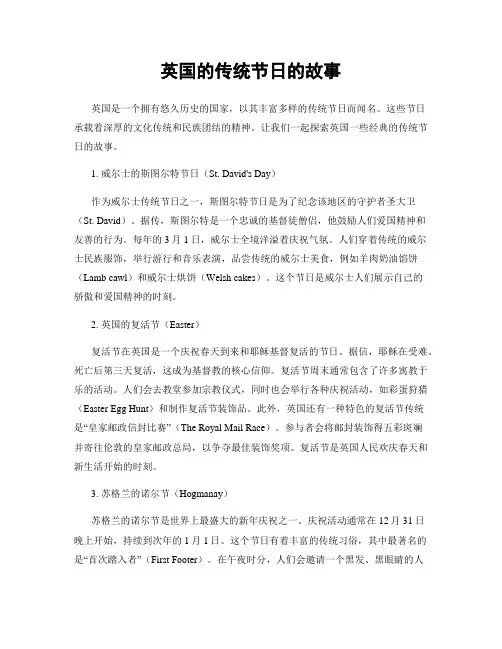 英国的传统节日的故事

英国是一个拥有悠久历史的国家，以其丰富多样的传统节日而闻名。这些节日承载着深厚的文化传统和民族团结的精神。让我们一起探索英国一些经典的传统节日的故事。

1. 威尔士的斯图尔特节日（St. David's Day）

作为威尔士传统节日之一，斯图尔特节日是为了纪念该地区的守护者圣大卫（St. David）。据传，斯图尔特是一个忠诚的基督徒僧侣，他鼓励人们爱国精神和友善的行为。每年的 3 月 1 日，威尔士全境洋溢着庆祝气氛。人们穿着传统的威尔士民族服饰，举行游行和音乐表演，品尝传统的威尔士美食，例如羊肉奶油馅饼（Lamb cawl）和威尔士烘饼（Welsh cakes）。这个节日是威尔士人们展示自己的骄傲和爱国精神的时刻。

2. 英国的复活节（Easter）

复活节在英国是一个庆祝春天到来和耶稣基督复活的节日。据信，耶稣在受难、死亡后第三天复活，这成为基督教的核心信仰。复活节周末通常包含了许多寓教于乐的活动。人们会去教堂参加宗教仪式，同时也会举行各种庆祝活动，如彩蛋狩猎（Easter Egg Hunt）和制作复活节装饰品。此外，英国还有一种特色的复活节传统是“皇家邮政信封比赛”（The Royal Mail Race）。参与者会将邮封装饰得五彩斑斓并寄往伦敦的皇家邮政总局，以争夺最佳装饰奖项。复活节是英国人民欢庆春天和新生活开始的时刻。

3. 苏格兰的诺尔节（Hogmanay）

苏格兰的诺尔节是世界上最盛大的新年庆祝之一。庆祝活动通常在 12 月 31 日晚上开始，持续到次年的 1 月 1 日。这个节日有着丰富的传统习俗，其中最著名的是“首次踏入者”（First Footer）。在午夜时分，人们会邀请一个黑发、黑眼睛的人